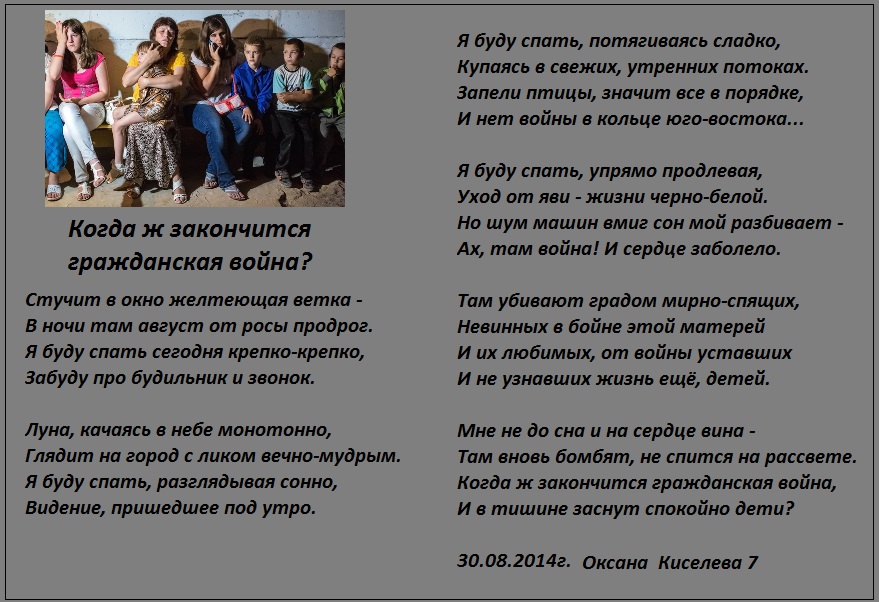 Когда ж закончится гражданская война?

Стучит в окно желтеющая ветка -
В ночи там август от росы продрог.
Я буду спать сегодня крепко-крепко,
Забуду про будильник и звонок.

Луна, качаясь в небе монотонно,
Глядит на город с ликом вечно-мудрым.
Я буду спать, разглядывая сонно,
Видение, пришедшее под утро.

Я буду спать, потягиваясь сладко,
Купаясь в свежих, утренних потоках.
Запели птицы, значит все в порядке,
И нет войны в кольце юго-востока...

Я буду спать, упрямо продлевая,
Уход от яви - жизни черно-белой.
Но шум машин вмиг сон мой разбивает -
Ах, там война! И сердце заболело.

Там убивают градом мирно-спящих,
Невинных в бойне этой матерей
И их любимых, от войны уставших
И не узнавших жизнь ещё, детей.

Мне не до сна и на сердце вина -
Там вновь бомбят, не спится на рассвете.
Когда ж закончится гражданская война,
И в тишине заснут спокойно дети?

30.08.2014г. Оксана Киселева 7